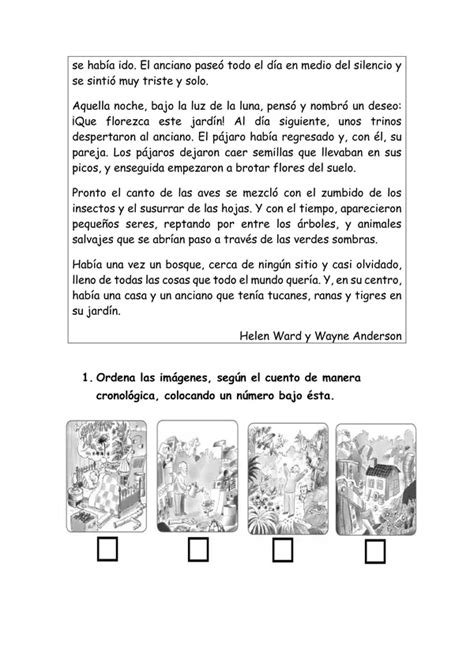 se había ido. El anciano paseó todo el día en medio del silencio y se sintió muy triste y solo.

Aquella noche, bajo la luz de la luna, pensó y nombró un deseo: ¡Que florezca este jardín! Al día siguiente, unos trinos despertaron al anciano. El pájaro había regresado y, con él, su pareja. Los pájaros dejaron caer semillas que llevaban en sus picos, y enseguida empezaron a brotar flores del suelo.

Pronto el canto de las aves se mezcló con el zumbido de los insectos y el susurrar de las hojas. Y con el tiempo, aparecieron pequeños seres, reptando por entre los árboles, y animales salvajes que se abrían paso a través de las verdes sombras.

Había una vez un bosque, cerca de ningún sitio y casi olvidado, lleno de todas las cosas que todo el mundo quería. Y, en su centro, había una casa y un anciano que tenía tucanes, ranas y tigres en su jardín.

Helen Ward y Wayne Anderson

1. Ordena las imágenes, según el cuento de manera cronológica, colocando un número bajo ésta.